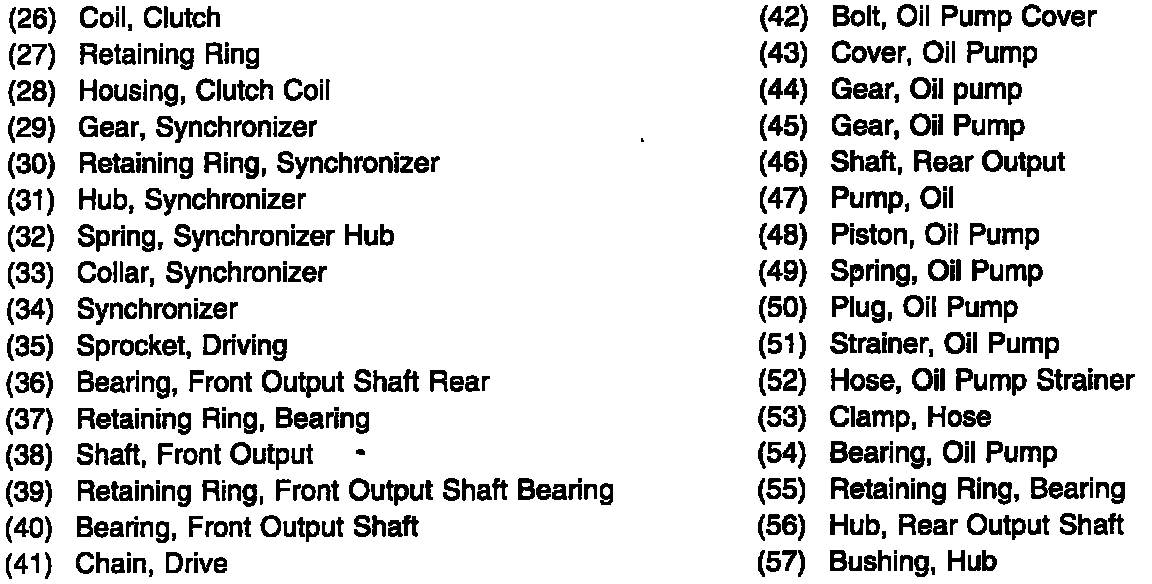 (26) Coil, Clutch
(27) Retaining Ring
(28) Housing, Clutch Coil
(29) Gear, Synchronizer
(30) Retaining Ring, Synchronizer
(31) Hub, Synchronizer
(32) Spring, Synchronizer Hub
(33) Collar, Synchronizer
(34) Synchronizer
(35) Sprocket, Driving
(36) Bearing, Front Output Shaft Rear
(37) Retaining Ring, Bearing
(38) Shaft, Front Output
(39) Retaining Ring, Front Output Shaft Bearing
(40) Bearing, Front Output Shaft
(41) Chain, Drive

(42) Bolt, Oil Pump Cover
(43) Cover, Oil Pump
(44) Gear, Oil pump
(45) Gear, Oil Pump
(46) Shaft, Rear Output
(47) Pump, Oil
(48) Piston, Oil Pump
(49) Spring, Oil Pump
(50) Plug, Oil Pump
(51) Strainer, Oil Pump
(52) Hose, Oil Pump Strainer
(53) Clamp, Hose
(54) Bearing, Oil Pump
(55) Retaining Ring, Bearing
(56) Hub, Rear Output Shaft
(57) Bushing, Hub